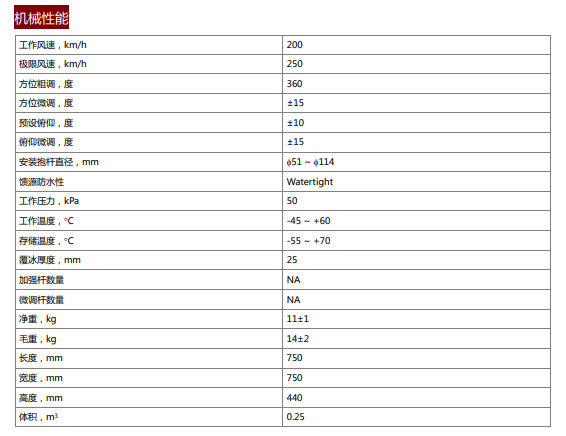 机械性能

| 工作风速，km/h | 200 |
|---|---|
| 极限风速，km/h | 250 |
| 方位粗调，度 | 360 |
| 方位微调，度 | ±15 |
| 预设俯仰，度 | ±10 |
| 俯仰微调，度 | ±15 |
| 安装抱杆直径，mm | ϕ51 ~ ϕ114 |
| 馈源防水性 | Watertight |
| 工作压力，kPa | 50 |
| 工作温度，°C | -45 ~ +60 |
| 存储温度，°C | -55 ~ +70 |
| 覆冰厚度，mm | 25 |
| 加强杆数量 | NA |
| 微调杆数量 | NA |
| 净重，kg | 11±1 |
| 毛重，kg | 14±2 |
| 长度，mm | 750 |
| 宽度，mm | 750 |
| 高度，mm | 440 |
| 体积，$m^3$ | 0.25 |